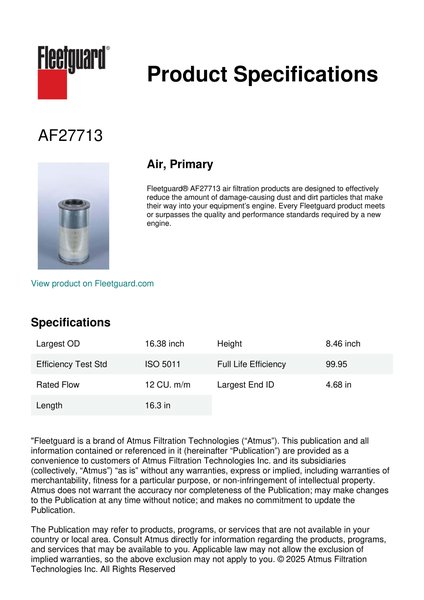 Fleetguard®

Product Specifications

AF27713

Air, Primary

Fleetguard® AF27713 air filtration products are designed to effectively reduce the amount of damage-causing dust and dirt particles that make their way into your equipment's engine. Every Fleetguard product meets or surpasses the quality and performance standards required by a new engine.

View product on Fleetguard.com

Specifications

| Largest OD | 16.38 inch | Height | 8.46 inch |
|---|---|---|---|
| Efficiency Test Std | ISO 5011 | Full Life Efficiency | 99.95 |
| Rated Flow | 12 CU. m/m | Largest End ID | 4.68 in |
| Length | 16.3 in | | |

"Fleetguard is a brand of Atmus Filtration Technologies ("Atmus"). This publication and all information contained or referenced in it (hereinafter "Publication") are provided as a convenience to customers of Atmus Filtration Technologies Inc. and its subsidiaries (collectively, "Atmus") "as is" without any warranties, express or implied, including warranties of merchantability, fitness for a particular purpose, or non-infringement of intellectual property. Atmus does not warrant the accuracy nor completeness of the Publication; may make changes to the Publication at any time without notice; and makes no commitment to update the Publication.

The Publication may refer to products, programs, or services that are not available in your country or local area. Consult Atmus directly for information regarding the products, programs, and services that may be available to you. Applicable law may not allow the exclusion of implied warranties, so the above exclusion may not apply to you. © 2025 Atmus Filtration Technologies Inc. All Rights Reserved